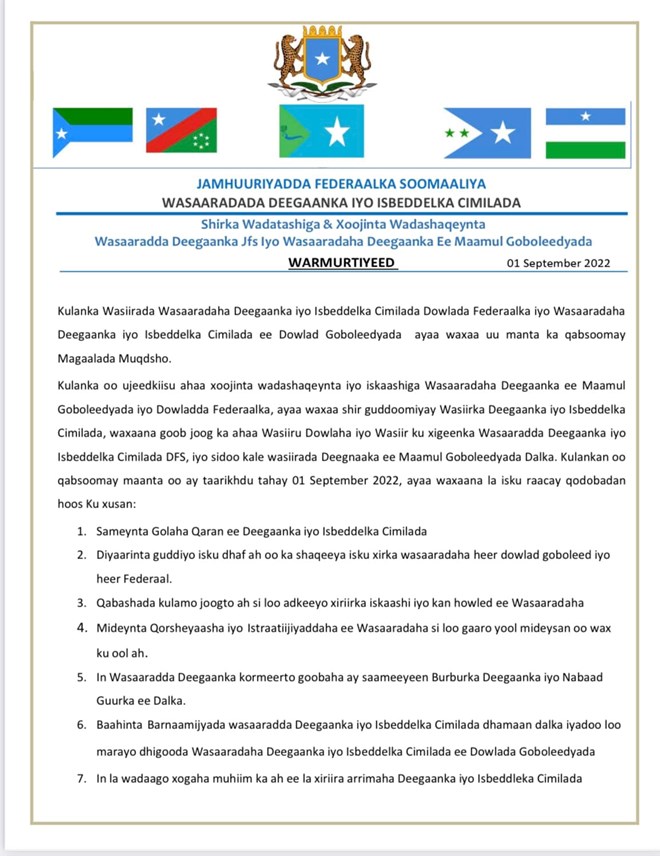 JAMHUURIYADDA FEDERAALKA SOOMAALIYA
WASAARADADA DEEGAANKA IYO ISBEDDELKA CIMILADA

Shirka Wadatashiga & Xoojinta Wadashaqeynta
Wasaaradda Deegaanka Jfs Iyo Wasaaradaha Deegaanka Ee Maamul Goboleedyada

WARMURTIYEED

01 September 2022

Kulanka Wasiirada Wasaaradaha Deegaanka iyo Isbeddelka Cimilada Dowlada Federaalka iyo Wasaaradaha Deegaanka iyo Isbeddelka Cimilada ee Dowlad Goboleedyada ayaa waxaa uu manta ka qabsoomay Magaalada Muqdsho.

Kulanka oo ujeedkiisu ahaa xoojinta wadashaqeynta iyo iskaashiga Wasaaradaha Deegaanka ee Maamul Goboleedyada iyo Dowladda Federaalka, ayaa waxaa shir guddoomiyay Wasiirka Deegaanka iyo Isbeddelka Cimilada, waxaana goob joog ka ahaa Wasiiru Dowlaha iyo Wasiir ku xigeenka Wasaaradda Deegaanka iyo Isbeddelka Cimilada DFS, iyo sidoo kale wasiirada Deegnaaka ee Maamul Goboleedyada Dalka. Kulankan oo qabsoomay maanta oo ay taarikhdu tahay 01 September 2022, ayaa waxaana la isku raacay qodobadan hoos Ku xusan:

1. Sameynta Golaha Qaran ee Deegaanka iyo Isbeddelka Cimilada
2. Diyaarinta guddiyo isku dhaf ah oo ka shaqeeya isku xirka wasaaradaha heer dowlad goboleed iyo heer Federaal.
3. Qabashada kulamo joogto ah si loo adkeeyo xiriirka iskaashi iyo kan howled ee Wasaaradaha
4. Mideynta Qorsheyaasha iyo Istraatiijiyaddaha ee Wasaaradaha si loo gaaro yool mideysan oo wax ku ool ah.
5. In Wasaaradda Deegaanka kormeerto goobaha ay saameeyeen Burburka Deegaanka iyo Nabaad Guurka ee Dalka.
6. Baahinta Barnaamijyada wasaaradda Deegaanka iyo Isbeddelka Cimilada dhamaan dalka iyadoo loo marayo dhigooda Wasaaradaha Deegaanka iyo Isbeddelka Cimilada ee Dowlada Goboleedyada
7. In la wadaago xogaha muhiim ka ah ee la xiriira arrimaha Deegaanka iyo Isbeddleka Cimilada